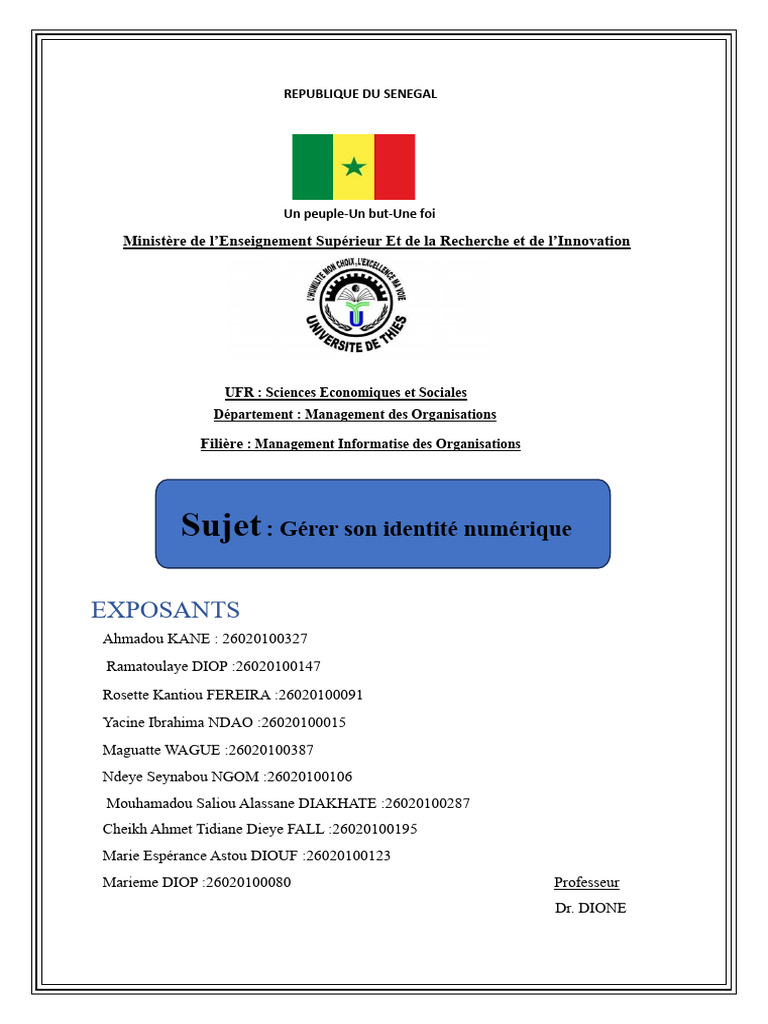 REPUBLIQUE DU SENEGAL

Un peuple-Un but-Une foi

Ministère de l'Enseignement Supérieur Et de la Recherche et de l'Innovation

L'HUMILITE MON CHOIX, L'EXCELLENCE MA VOIE

UNIVERSITE DE THIES

UFR : Sciences Economiques et Sociales

Département : Management des Organisations

Filière : Management Informatise des Organisations

Sujet : Gérer son identité numérique

EXPOSANTS

Ahmadou KANE : 26020100327

Ramatoulaye DIOP :26020100147

Rosette Kantiou FEREIRA :26020100091

Yacine Ibrahima NDAO :26020100015

Maguatte WAGUE :26020100387

Ndeye Seynabou NGOM :26020100106

Mouhamadou Saliou Alassane DIAKHATE :26020100287

Cheikh Ahmet Tidiane Dieye FALL :26020100195

Marie Espérance Astou DIOUF :26020100123

Marieme DIOP :26020100080

Professeur

Dr. DIONE